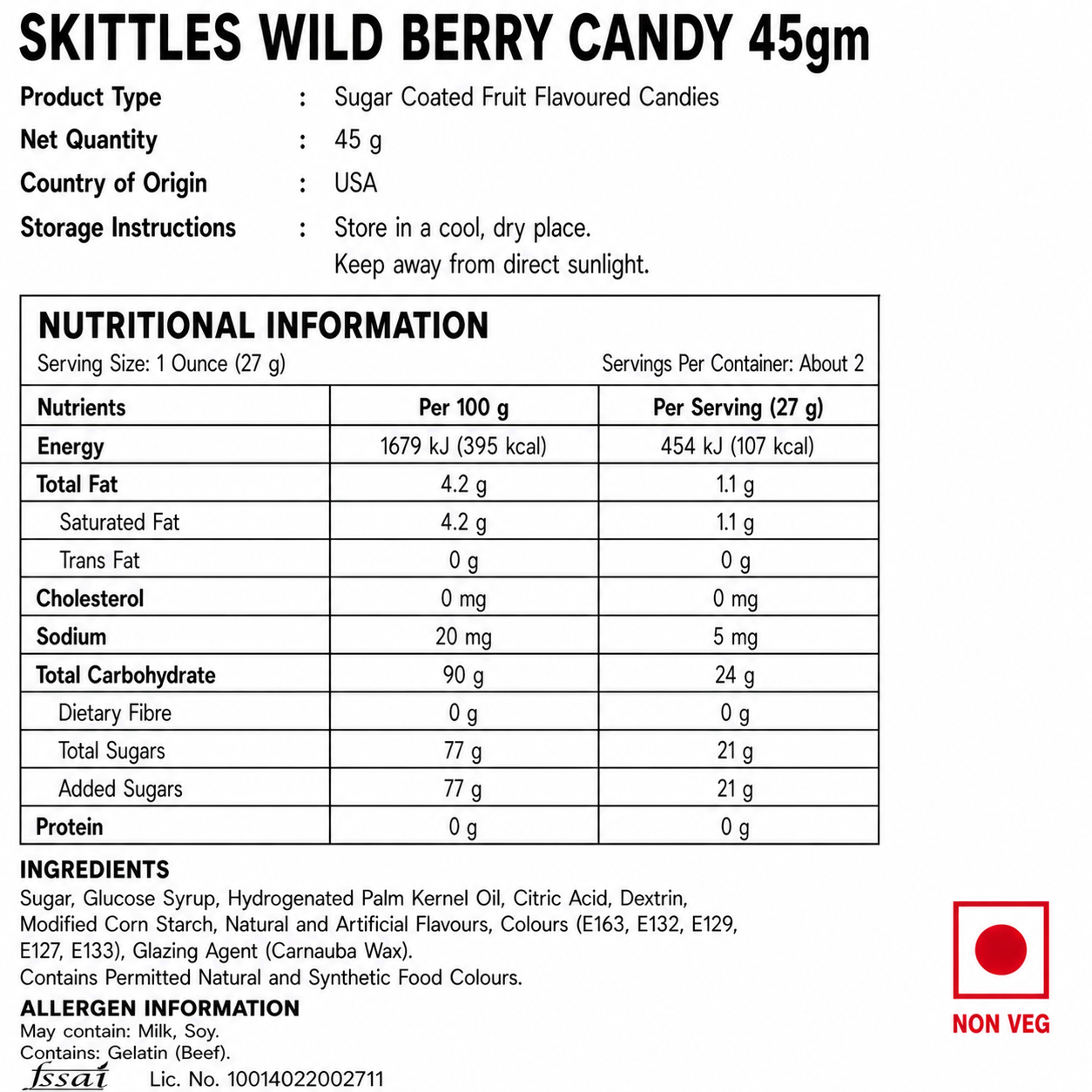 SKITTLES WILD BERRY CANDY 45gm

Product Type : Sugar Coated Fruit Flavoured Candies
Net Quantity : 45 g
Country of Origin : USA
Storage Instructions : Store in a cool, dry place.
Keep away from direct sunlight.

NUTRITIONAL INFORMATION
Serving Size: 1 Ounce (27 g) Servings Per Container: About 2

| Nutrients | Per 100 g | Per Serving (27 g) |
|---|---|---|
| Energy | 1679 kJ (395 kcal) | 454 kJ (107 kcal) |
| Total Fat | 4.2 g | 1.1 g |
| Saturated Fat | 4.2 g | 1.1 g |
| Trans Fat | 0 g | 0 g |
| Cholesterol | 0 mg | 0 mg |
| Sodium | 20 mg | 5 mg |
| Total Carbohydrate | 90 g | 24 g |
| Dietary Fibre | 0 g | 0 g |
| Total Sugars | 77 g | 21 g |
| Added Sugars | 77 g | 21 g |
| Protein | 0 g | 0 g |

INGREDIENTS
Sugar, Glucose Syrup, Hydrogenated Palm Kernel Oil, Citric Acid, Dextrin, Modified Corn Starch, Natural and Artificial Flavours, Colours (E163, E132, E129, E127, E133), Glazing Agent (Carnauba Wax).
Contains Permitted Natural and Synthetic Food Colours.

ALLERGEN INFORMATION
May contain: Milk, Soy.
Contains: Gelatin (Beef).

fssai Lic. No. 10014022002711

NON VEG